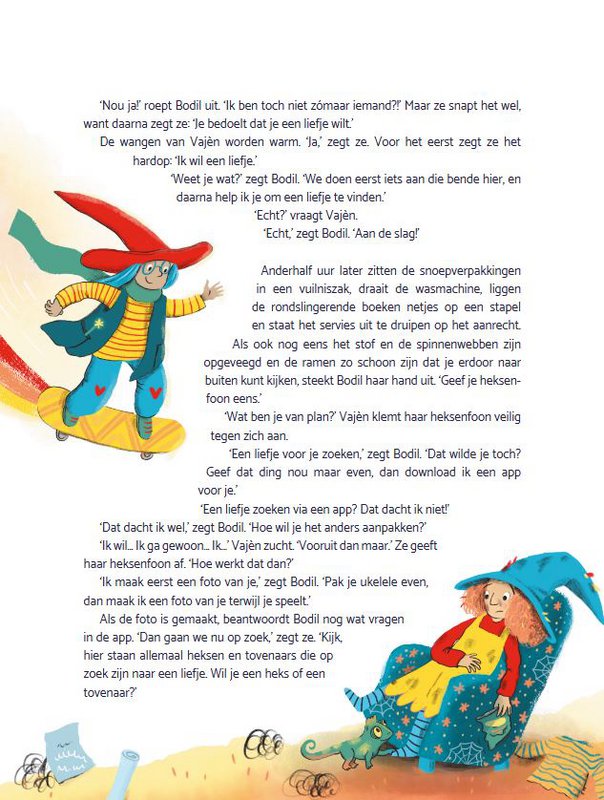 'Nou ja!' roept Bodil uit. 'Ik ben toch niet zómaar iemand?!' Maar ze snapt het wel, want daarna zegt ze: 'Je bedoelt dat je een liefje wilt.'

De wangen van Vajèn worden warm. 'Ja,' zegt ze. Voor het eerst zegt ze het hardop: 'Ik wil een liefje.'

'Weet je wat?' zegt Bodil. 'We doen eerst iets aan die bende hier, en daarna help ik je om een liefje te vinden.'

'Echt?' vraagt Vajèn.

'Echt,' zegt Bodil. 'Aan de slag!'

Anderhalf uur later zitten de snoepverpakkingen in een vuilniszak, draait de wasmachine, liggen de rondslingerende boeken netjes op een stapel en staat het servies uit te druipen op het aanrecht. Als ook nog eens het stof en de spinnenwebben zijn opgeveegd en de ramen zo schoon zijn dat je erdoor naar buiten kunt kijken, steekt Bodil haar hand uit. 'Geef je heksenfoon eens.'

'Wat ben je van plan?' Vajèn klemt haar heksenfoon veilig tegen zich aan.

'Een liefje voor je zoeken,' zegt Bodil. 'Dat wilde je toch? Geef dat ding nou maar even, dan download ik een app voor je.'

'Een liefje zoeken via een app? Dat dacht ik niet!'

'Dat dacht ik wel,' zegt Bodil. 'Hoe wil je het anders aanpakken?'

'Ik wil... Ik ga gewoon... Ik...' Vajèn zucht. 'Vooruit dan maar.' Ze geeft haar heksenfoon af. 'Hoe werkt dat dan?'

'Ik maak eerst een foto van je,' zegt Bodil. 'Pak je ukelele even, dan maak ik een foto van je terwijl je speelt.'

Als de foto is gemaakt, beantwoordt Bodil nog wat vragen in de app. 'Dan gaan we nu op zoek,' zegt ze. 'Kijk, hier staan allemaal heksen en tovenaars die op zoek zijn naar een liefje. Wil je een heks of een tovenaar?'